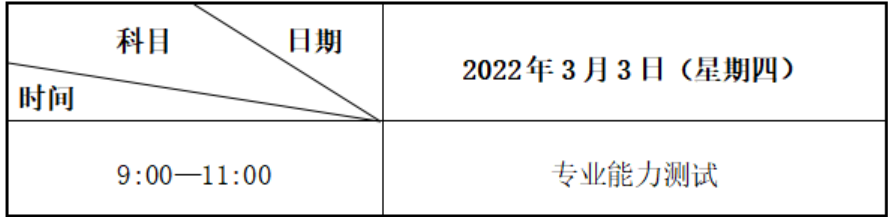 | 科目 日期 时间 | 2022年3月3日（星期四） |
|---|---|
| 9:00—11:00 | 专业能力测试 |